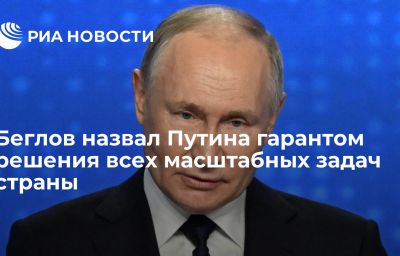 РИА НОВОСТИ

Беглов назвал Путина гарантом решения всех масштабных задач страны